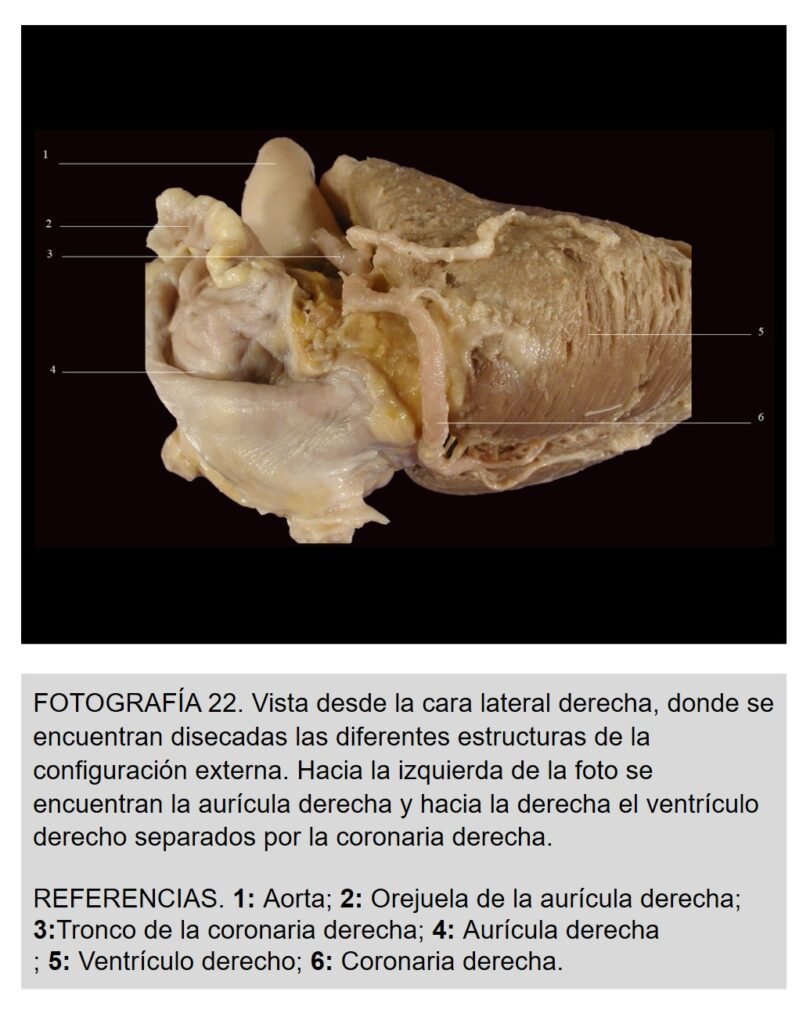 1

2

3

4

5

6

FOTOGRAFÍA 22. Vista desde la cara lateral derecha, donde se encuentran disecadas las diferentes estructuras de la configuración externa. Hacia la izquierda de la foto se encuentran la aurícula derecha y hacia la derecha el ventrículo derecho separados por la coronaria derecha.

REFERENCIAS. 1: Aorta; 2: Orejuela de la aurícula derecha; 3:Tronco de la coronaria derecha; 4: Aurícula derecha ; 5: Ventrículo derecho; 6: Coronaria derecha.